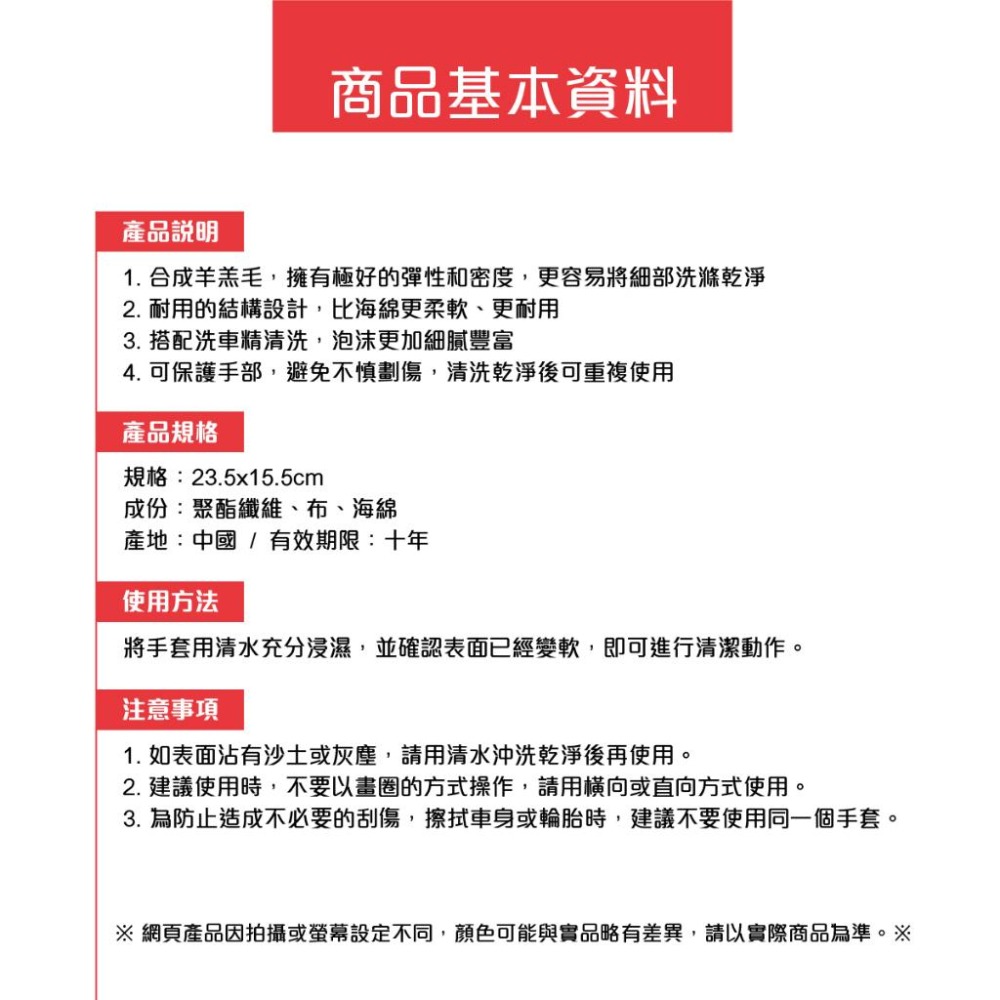 商品基本資料

產品說明

1. 合成羊羔毛，擁有極好的彈性和密度，更容易將細部洗滌乾淨
2. 耐用的結構設計，比海綿更柔軟、更耐用
3. 搭配洗車精清洗，泡沫更加細膩豐富
4. 可保護手部，避免不慎劃傷，清洗乾淨後可重複使用

產品規格

規格：23.5x15.5cm
成份：聚酯纖維、布、海綿
產地：中國 / 有效期限：十年

使用方法

將手套用清水充分浸濕，並確認表面已經變軟，即可進行清潔動作。

注意事項

1. 如表面沾有沙土或灰塵，請用清水沖洗乾淨後再使用。
2. 建議使用時，不要以畫圈的方式操作，請用橫向或直向方式使用。
3. 為防止造成不必要的刮傷，擦拭車身或輪胎時，建議不要使用同一個手套。

※ 網頁產品因拍攝或螢幕設定不同，顏色可能與實品略有差異，請以實際商品為準。※